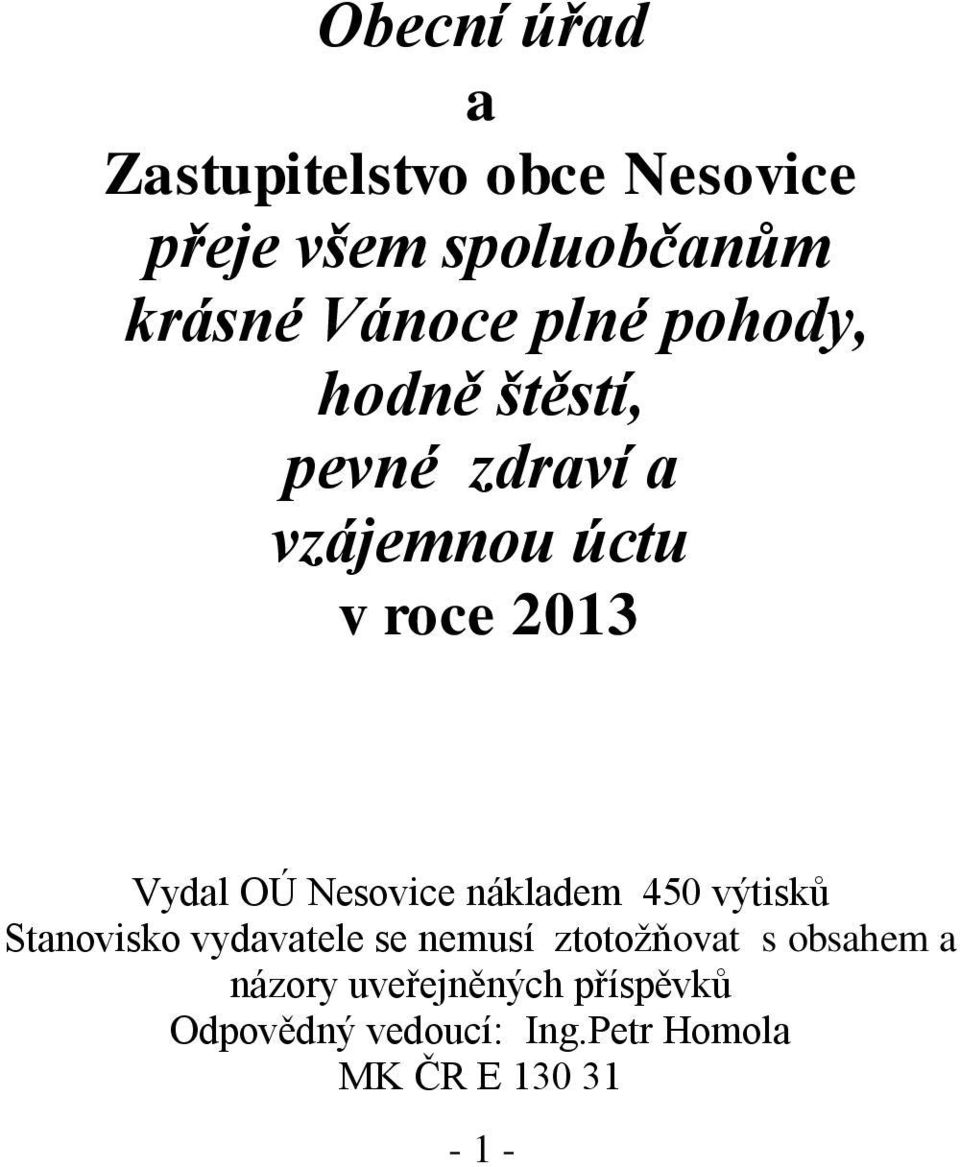 Obecní úřad
a
Zastupitelstvo obce Nesovice
přeje všem spoluobčanům
krásné Vánoce plné pohody,
hodně štěstí,
pevné zdraví a
vzájemnou úctu
v roce 2013

Vydal OÚ Nesovice nákladem 450 výtisků
Stanovisko vydavatele se nemusí ztotožňovat s obsahem a názory uveřejněných příspěvků
Odpovědný vedoucí: Ing.Petr Homola
MK ČR E 130 31

- 1 -